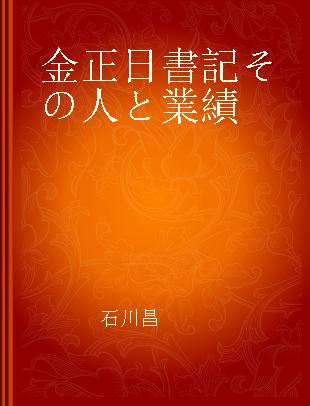 金正日書記その人と業績

石川昌